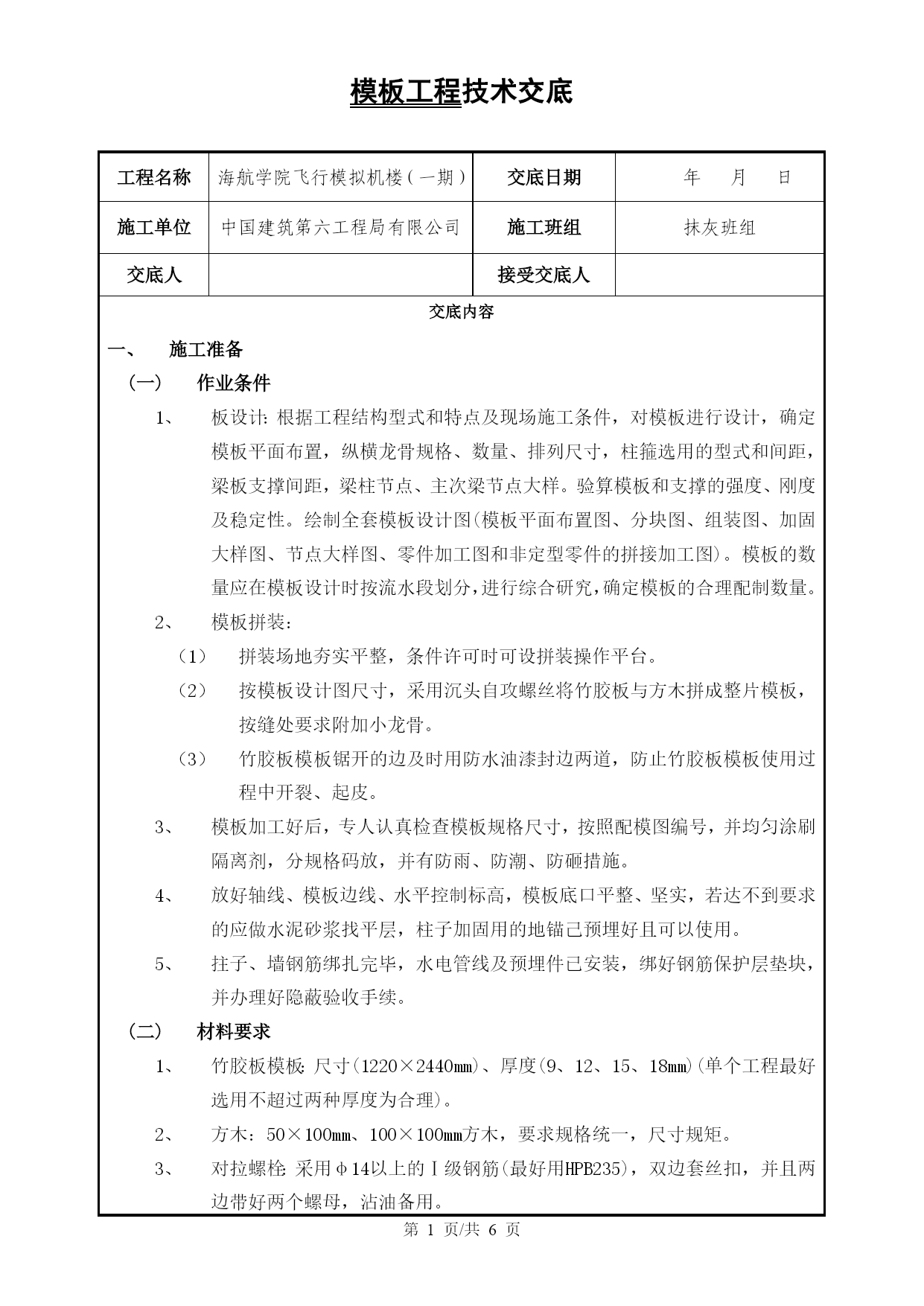 模板工程技术交底

| 工程名称 | 海航学院飞行模拟机楼（一期） | 交底日期 | 年 月 日 |
|---|---|---|---|
| 施工单位 | 中国建筑第六工程局有限公司 | 施工班组 | 抹灰班组 |
| 交底人 | | 接受交底人 | |

交底内容

一、 施工准备

（一） 作业条件

1、 板设计：根据工程结构型式和特点及现场施工条件，对模板进行设计，确定模板平面布置，纵横龙骨规格、数量、排列尺寸，柱箍选用的型式和间距，梁板支撑间距，梁柱节点、主次梁节点大样。验算模板和支撑的强度、刚度及稳定性。绘制全套模板设计图(模板平面布置图、分块图、组装图、加固大样图、节点大样图、零件加工图和非定型零件的拼接加工图)。模板的数量应在模板设计时按流水段划分，进行综合研究，确定模板的合理配制数量。

2、 模板拼装：

（1） 拼装场地夯实平整，条件许可时可设拼装操作平台。

（2） 按模板设计图尺寸，采用沉头自攻螺丝将竹胶板与方木拼成整片模板，按缝处要求附加小龙骨。

（3） 竹胶板模板锯开的边及时用防水油漆封边两道，防止竹胶板模板使用过程中开裂、起皮。

3、 模板加工好后，专人认真检查模板规格尺寸，按照配模图编号，并均匀涂刷隔离剂，分规格码放，并有防雨、防潮、防砸措施。

4、 放好轴线、模板边线、水平控制标高，模板底口平整、坚实，若达不到要求的应做水泥砂浆找平层，柱子加固用的地锚已预埋好且可以使用。

5、 拄子、墙钢筋绑扎完毕，水电管线及预埋件已安装，绑好钢筋保护层垫块，并办理好隐蔽验收手续。

（二） 材料要求

1、 竹胶板模板：尺寸(1220×2440㎜)、厚度(9、12、15、18㎜)(单个工程最好选用不超过两种厚度为合理)。

2、 方木：50×100㎜、100×100㎜方木，要求规格统一，尺寸规矩。

3、 对拉螺栓：采用φ14以上的Ⅰ级钢筋(最好用HPB235)，双边套丝扣，并且两边带好两个螺母，沾油备用。

第 1 页/共 6 页